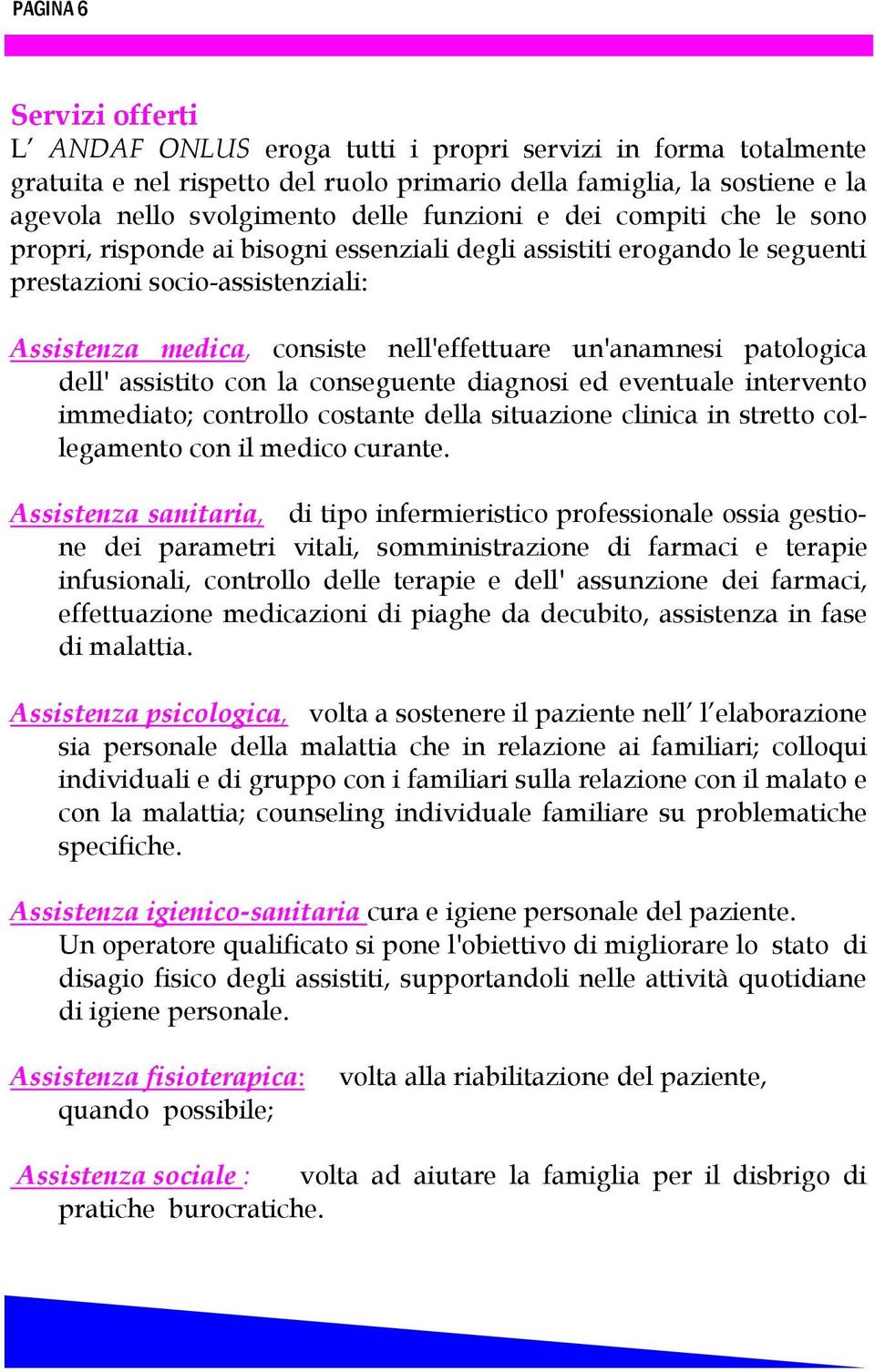 PAGINA 6

Servizi offerti

L' ANDAF ONLUS eroga tutti i propri servizi in forma totalmente gratuita e nel rispetto del ruolo primario della famiglia, la sostiene e la agevola nello svolgimento delle funzioni e dei compiti che le sono propri, risponde ai bisogni essenziali degli assistiti erogando le seguenti prestazioni socio-assistenziali:

Assistenza medica, consiste nell'effettuare un'anamnesi patologica dell' assistito con la conseguente diagnosi ed eventuale intervento immediato; controllo costante della situazione clinica in stretto collegamento con il medico curante.

Assistenza sanitaria, di tipo infermieristico professionale ossia gestione dei parametri vitali, somministrazione di farmaci e terapie infusionali, controllo delle terapie e dell' assunzione dei farmaci, effettuazione medicazioni di piaghe da decubito, assistenza in fase di malattia.

Assistenza psicologica, volta a sostenere il paziente nell' l'elaborazione sia personale della malattia che in relazione ai familiari; colloqui individuali e di gruppo con i familiari sulla relazione con il malato e con la malattia; counseling individuale familiare su problematiche specifiche.

Assistenza igienico-sanitaria cura e igiene personale del paziente. Un operatore qualificato si pone l'obiettivo di migliorare lo stato di disagio fisico degli assistiti, supportandoli nelle attività quotidiane di igiene personale.

Assistenza fisioterapica: volta alla riabilitazione del paziente, quando possibile;

Assistenza sociale : volta ad aiutare la famiglia per il disbrigo di pratiche burocratiche.